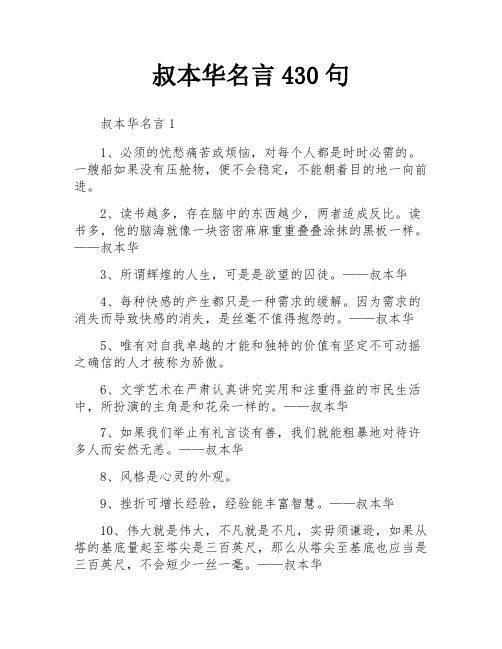 叔本华名言 430 句

叔本华名言 1

1、必须的忧愁痛苦或烦恼，对每个人都是时时必需的。一艘船如果没有压舱物，便不会稳定，不能朝着目的地一向前进。

2、读书越多，存在脑中的东西越少，两者适成反比。读书多，他的脑海就像一块密密麻麻重重叠叠涂抹的黑板一样。——叔本华

3、所谓辉煌的人生，可是是欲望的囚徒。——叔本华

4、每种快感的产生都只是一种需求的缓解。因为需求的消失而导致快感的消失，是丝毫不值得抱怨的。——叔本华

5、唯有对自我卓越的才能和独特的价值有坚定不可动摇之确信的人才被称为骄傲。

6、文学艺术在严肃认真讲究实用和注重得益的市民生活中，所扮演的主角是和花朵一样的。——叔本华

7、如果我们举止有礼言谈有善，我们就能粗暴地对待许多人而安然无恙。——叔本华

8、风格是心灵的外观。

9、挫折可增长经验，经验能丰富智慧。——叔本华

10、伟大就是伟大，不凡就是不凡，实毋须谦逊，如果从塔的基底量起至塔尖是三百英尺，那么从塔尖至基底也应当是三百英尺，不会短少一丝一毫。——叔本华